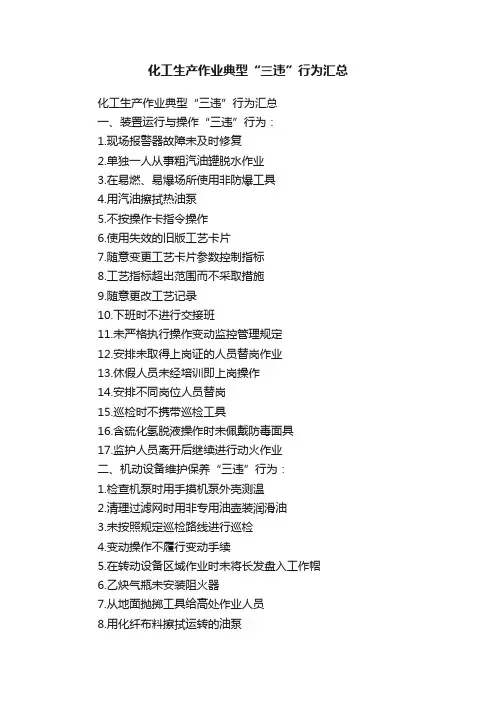 化工生产作业典型“三违”行为汇总

化工生产作业典型“三违”行为汇总
一、装置运行与操作“三违”行为：
1.现场报警器故障未及时修复
2.单独一人从事粗汽油罐脱水作业
3.在易燃、易爆场所使用非防爆工具
4.用汽油擦拭热油泵
5.不按操作卡指令操作
6.使用失效的旧版工艺卡片
7.随意变更工艺卡片参数控制指标
8.工艺指标超出范围而不采取措施
9.随意更改工艺记录
10.下班时不进行交接班
11.未严格执行操作变动监控管理规定
12.安排未取得上岗证的人员替岗作业
13.休假人员未经培训即上岗操作
14.安排不同岗位人员替岗
15.巡检时不携带巡检工具
16.含硫化氢脱液操作时未佩戴防毒面具
17.监护人员离开后继续进行动火作业
二、机动设备维护保养“三违”行为：
1.检查机泵时用手摸机泵外壳测温
2.清理过滤网时用非专用油壶装润滑油
3.未按照规定巡检路线进行巡检
4.变动操作不履行变动手续
5.在转动设备区域作业时未将长发盘入工作帽
6.乙炔气瓶未安装阻火器
7.从地面抛掷工具给高处作业人员
8.用化纤布料擦拭运转的油泵